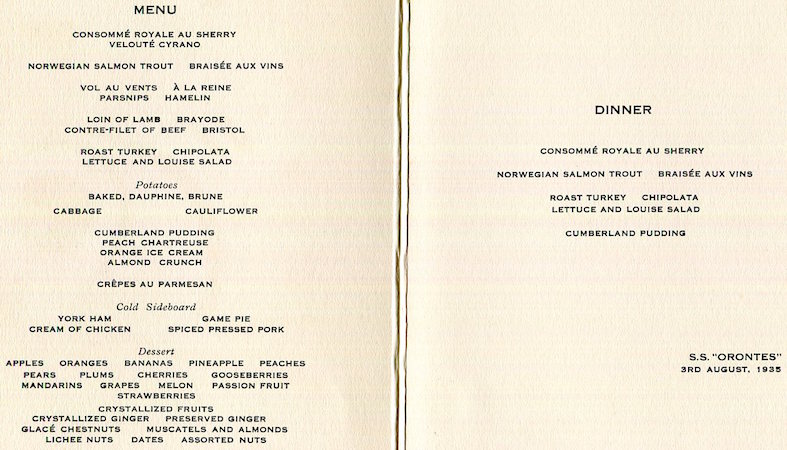 MENU

CONSOMMÉ ROYALE AU SHERRY
VELOUTÉ CYRANO

NORWEGIAN SALMON TROUT BRAISÉE AUX VINS

VOL AU VENTS À LA REINE
PARSNIPS HAMELIN

LOIN OF LAMB BRAYODE
CONTRE-FILET OF BEEF BRISTOL

ROAST TURKEY CHIPOLATA
LETTUCE AND LOUISE SALAD

Potatoes
BAKED, DAUPHINE, BRUNE

CABBAGE CAULIFLOWER

CUMBERLAND PUDDING
PEACH CHARTREUSE
ORANGE ICE CREAM
ALMOND CRUNCH

CRÊPES AU PARMESAN

Cold Sideboard
YORK HAM GAME PIE
CREAM OF CHICKEN SPICED PRESSED PORK

Dessert
APPLES ORANGES BANANAS PINEAPPLE PEACHES
PEARS PLUMS CHERRIES GOOSEBERRIES
MANDARINS GRAPES MELON PASSION FRUIT
STRAWBERRIES
CRYSTALLIZED FRUITS
CRYSTALLIZED GINGER PRESERVED GINGER
GLACÉ CHESTNUTS MUSCATELS AND ALMONDS
LICHEE NUTS DATES ASSORTED NUTS

DINNER

CONSOMMÉ ROYALE AU SHERRY

NORWEGIAN SALMON TROUT BRAISÉE AUX VINS

ROAST TURKEY CHIPOLATA
LETTUCE AND LOUISE SALAD

CUMBERLAND PUDDING

S.S. "ORONTES"
3RD AUGUST, 1935